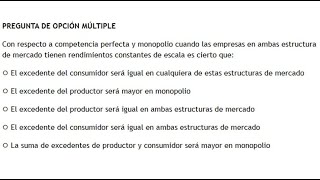 PREGUNTA DE OPCIÓN MÚLTIPLE

Con respecto a competencia perfecta y monopolio cuando las empresas en ambas estructura de mercado tienen rendimientos constantes de escala es cierto que:

○ El excedente del consumidor será igual en cualquiera de estas estructuras de mercado

○ El excedente del productor será mayor en monopolio

○ El excedente del productor será igual en ambas estructuras de mercado

○ El excedente del consumidor será igual en ambas estructuras de mercado

○ La suma de excedentes de productor y consumidor será mayor en monopolio